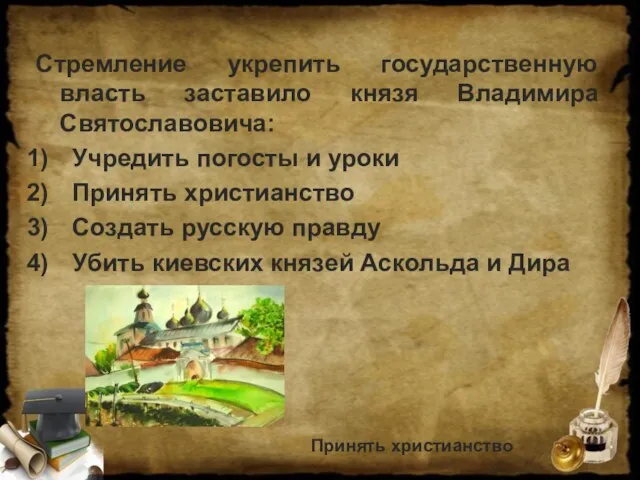 Стремление укрепить государственную власть заставило князя Владимира Святославовича:

1) Учредить погосты и уроки
2) Принять христианство
3) Создать русскую правду
4) Убить киевских князей Аскольда и Дира

Принять христианство